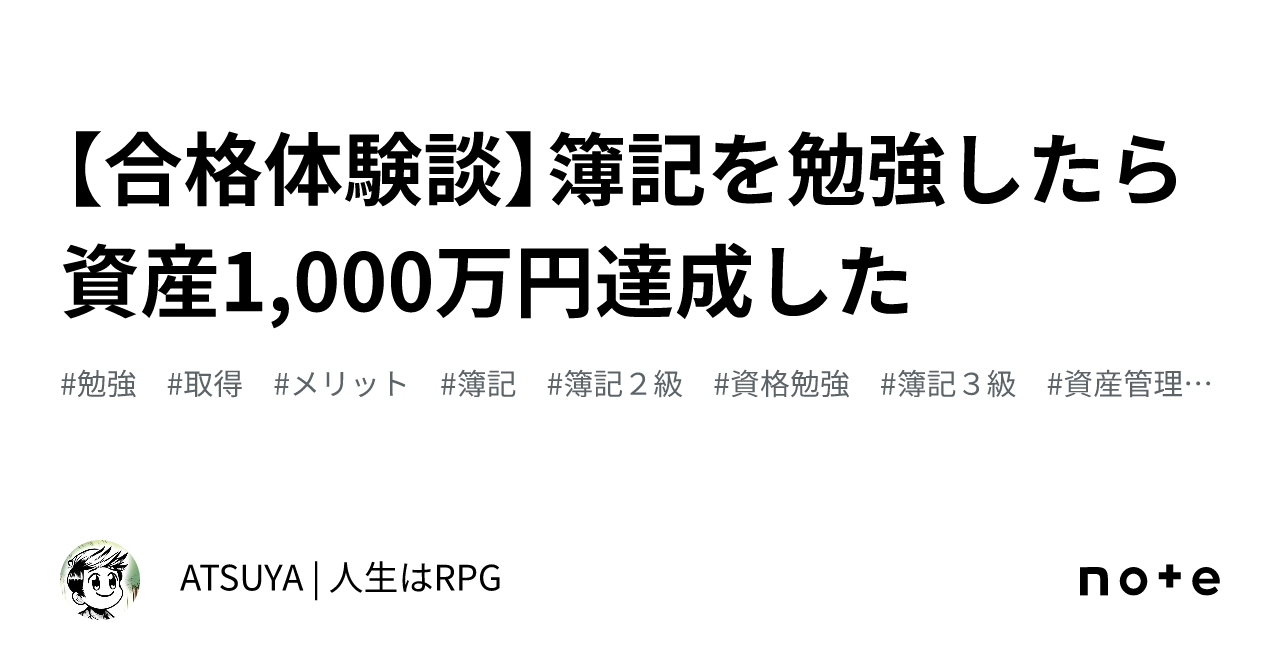 【合格体験談】簿記を勉強したら資産1,000万円達成した

#勉強　#取得　#メリット　#簿記　#簿記２級　#資格勉強　#簿記３級　#資産管理…

ATSUYA | 人生はRPG

note